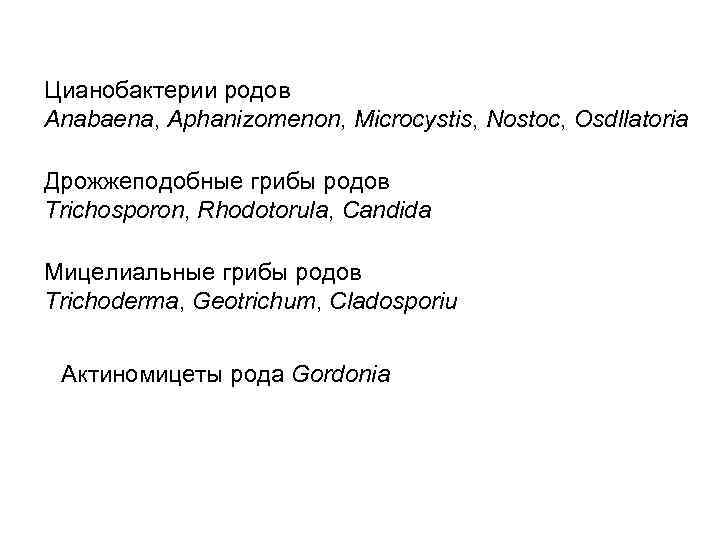 Цианобактерии родов
Anabaena, Aphanizomenon, Microcystis, Nostoc, Osdllatoria

Дрожжеподобные грибы родов
Trichosporon, Rhodotorula, Candida

Мицелиальные грибы родов
Trichoderma, Geotrichum, Cladosporiu

Актиномицеты рода Gordonia